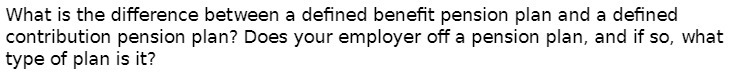 What is the difference between a defined benefit pension plan and a defined contribution pension plan? Does your employer off a pension plan, and if so, what type of plan is it?